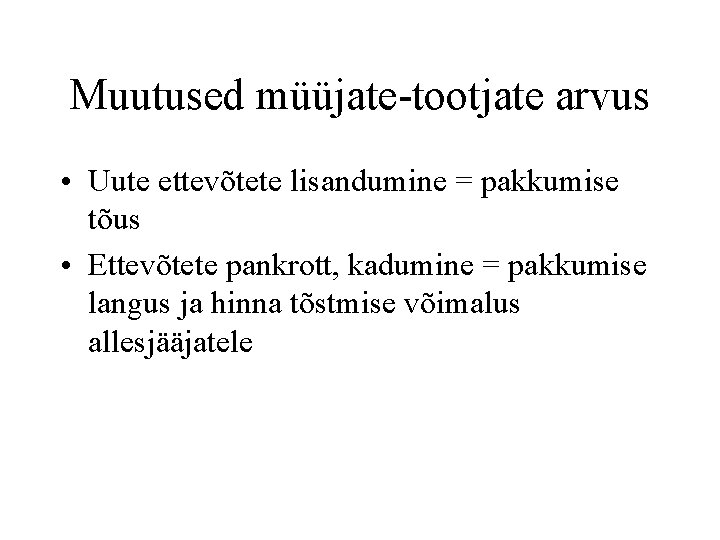 Muutused müüjate-tootjate arvus

• Uute ettevõtete lisandumine = pakkumise tõus

• Ettevõtete pankrott, kadumine = pakkumise langus ja hinna tõstmise võimalus allesjääjatele